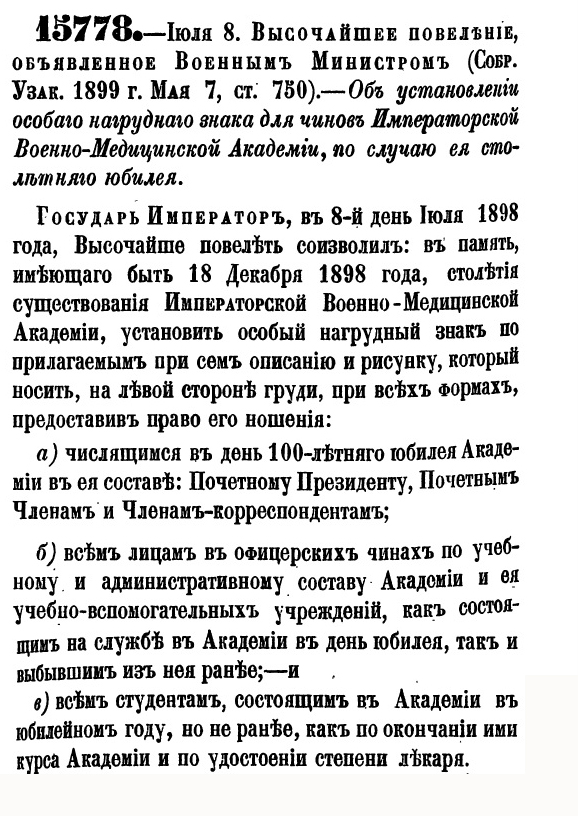 15778.—Іюля 8. Высочайшее повелѣніе, объявленное Военнымъ Министромъ (Собр. Узак. 1899 г. Мая 7, ст. 750).—Объ установленіи особаго нагруднаго знака для чиновъ Императорской Военно-Медицинской Академіи, по случаю ея столѣтняго юбилея.

Государь Императоръ, въ 8-й день Іюля 1898 года, Высочайше повелѣть соизволилъ: въ память, имѣющаго быть 18 Декабря 1898 года, столѣтія существованія Императорской Военно-Медицинской Академіи, установить особый нагрудный знакъ по прилагаемымъ при семъ описанію и рисунку, который носить, на лѣвой сторонѣ груди, при всѣхъ формахъ, предоставивъ право его ношенія:

а) числящимся въ день 100-лѣтняго юбилея Академіи въ ея составѣ: Почетному Президенту, Почетнымъ Членамъ и Членамъ-корреспондентамъ;

б) всѣмъ лицамъ въ офицерскихъ чинахъ по учебному и административному составу Академіи и ея учебно-вспомогательныхъ учрежденій, какъ состоящимъ на службѣ въ Академіи въ день юбилея, такъ и выбывшимъ изъ нея ранѣе;—и

в) всѣмъ студентамъ, состоящимъ въ Академіи въ юбилейномъ году, но не ранѣе, какъ по окончаніи ими курса Академіи и по удостоеніи степени лѣкаря.